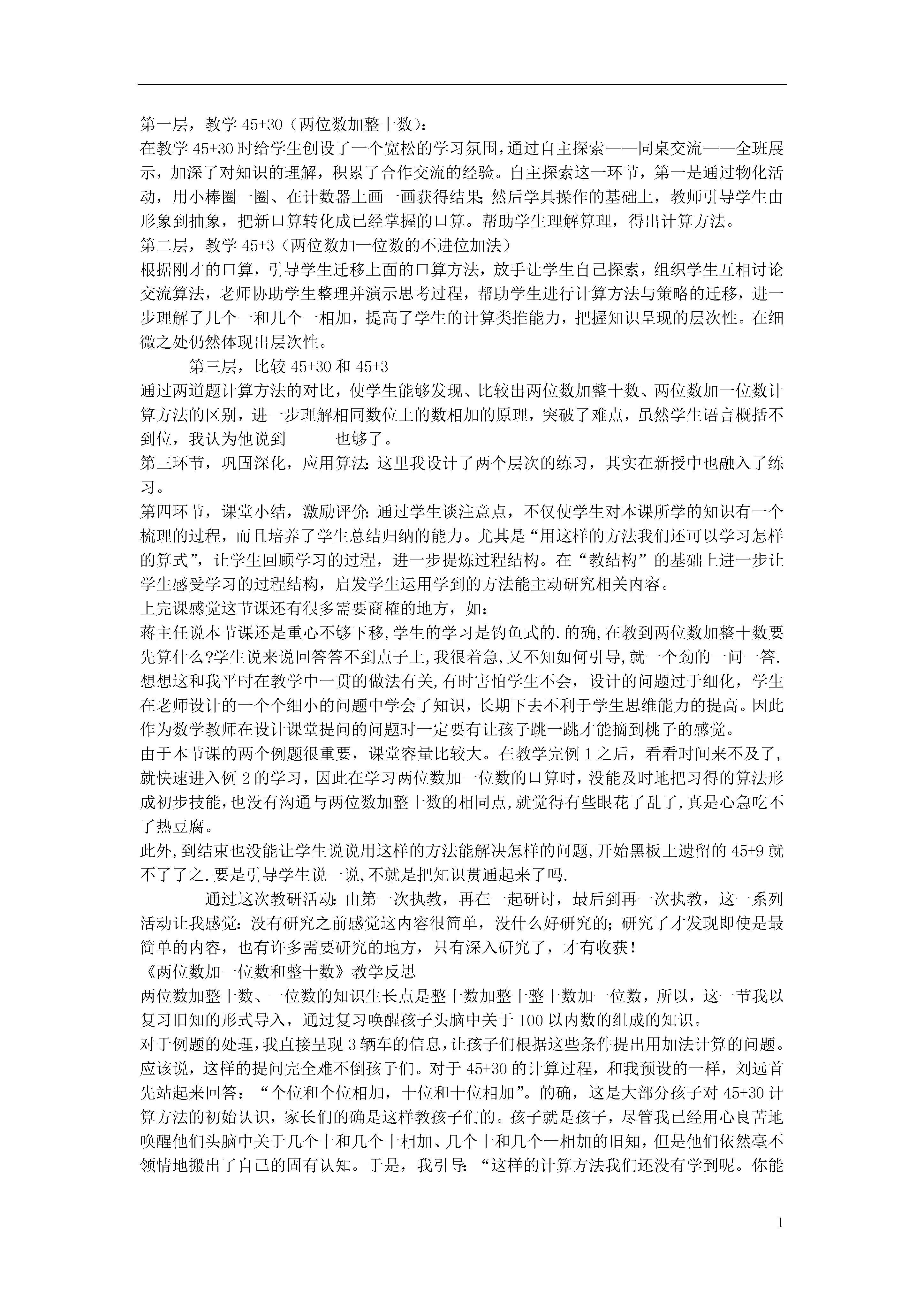 第一层，教学 45+30（两位数加整十数）：
在教学 45+30 时给学生创设了一个宽松的学习氛围，通过自主探索——同桌交流——全班展示，加深了对知识的理解，积累了合作交流的经验。自主探索这一环节，第一是通过物化活动，用小棒圈一圈、在计数器上画一画获得结果;然后学具操作的基础上，教师引导学生由形象到抽象，把新口算转化成已经掌握的口算。帮助学生理解算理，得出计算方法。
第二层，教学 45+3（两位数加一位数的不进位加法）
根据刚才的口算，引导学生迁移上面的口算方法，放手让学生自己探索，组织学生互相讨论交流算法，老师协助学生整理并演示思考过程，帮助学生进行计算方法与策略的迁移，进一步理解了几个一和几个一相加，提高了学生的计算类推能力，把握知识呈现的层次性。在细微之处仍然体现出层次性。
第三层，比较 45+30 和 45+3
通过两道题计算方法的对比，使学生能够发现、比较出两位数加整十数、两位数加一位数计算方法的区别，进一步理解相同数位上的数相加的原理，突破了难点，虽然学生语言概括不到位，我认为他说到 也够了。
第三环节，巩固深化，应用算法:这里我设计了两个层次的练习，其实在新授中也融入了练习。
第四环节，课堂小结，激励评价:通过学生谈注意点，不仅使学生对本课所学的知识有一个梳理的过程，而且培养了学生总结归纳的能力。尤其是“用这样的方法我们还可以学习怎样的算式”，让学生回顾学习的过程，进一步提炼过程结构。在“教结构”的基础上进一步让学生感受学习的过程结构，启发学生运用学到的方法能主动研究相关内容。
上完课感觉这节课还有很多需要商榷的地方，如：
蒋主任说本节课还是重心不够下移,学生的学习是钓鱼式的.的确,在教到两位数加整十数要先算什么?学生说来说回答答不到点子上,我很着急,又不知如何引导,就一个劲的一问一答.想想这和我平时在教学中一贯的做法有关,有时害怕学生不会，设计的问题过于细化，学生在老师设计的一个个细小的问题中学会了知识，长期下去不利于学生思维能力的提高。因此作为数学教师在设计课堂提问的问题时一定要有让孩子跳一跳才能摘到桃子的感觉。
由于本节课的两个例题很重要，课堂容量比较大。在教学完例 1 之后，看看时间来不及了，就快速进入例 2 的学习，因此在学习两位数加一位数的口算时，没能及时地把习得的算法形成初步技能，也没有沟通与两位数加整十数的相同点,就觉得有些眼花了乱了,真是心急吃不了热豆腐。
此外,到结束也没能让学生说说用这样的方法能解决怎样的问题,开始黑板上遗留的 45+9 就不了了之.要是引导学生说一说,不就是把知识贯通起来了吗.
通过这次教研活动:由第一次执教，再在一起研讨，最后到再一次执教，这一系列活动让我感觉:没有研究之前感觉这内容很简单，没什么好研究的;研究了才发现即使是最简单的内容，也有许多需要研究的地方，只有深入研究了，才有收获！
《两位数加一位数和整十数》教学反思
两位数加整十数、一位数的知识生长点是整十数加整十整十数加一位数，所以，这一节我以复习旧知的形式导入，通过复习唤醒孩子头脑中关于 100 以内数的组成的知识。
对于例题的处理，我直接呈现 3 辆车的信息，让孩子们根据这些条件提出用加法计算的问题。应该说，这样的提问完全难不倒孩子们。对于 45+30 的计算过程，和我预设的一样，刘远首先站起来回答：“个位和个位相加，十位和十位相加”。的确，这是大部分孩子对 45+30 计算方法的初始认识，家长们的确是这样教孩子们的。孩子就是孩子，尽管我已经用心良苦地唤醒他们头脑中关于几个十和几个十相加、几个十和几个一相加的旧知，但是他们依然毫不领情地搬出了自己的固有认知。于是，我引导：“这样的计算方法我们还没有学到呢。你能

1